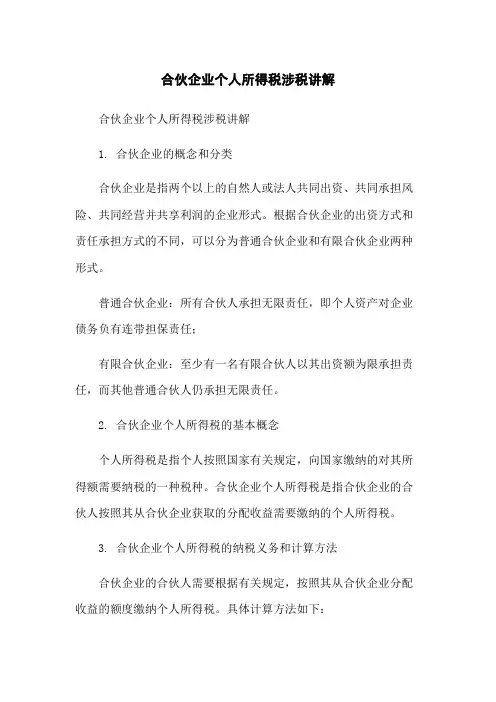 合伙企业个人所得税涉税讲解

合伙企业个人所得税涉税讲解

1. 合伙企业的概念和分类

合伙企业是指两个以上的自然人或法人共同出资、共同承担风险、共同经营并共享利润的企业形式。根据合伙企业的出资方式和责任承担方式的不同，可以分为普通合伙企业和有限合伙企业两种形式。

普通合伙企业：所有合伙人承担无限责任，即个人资产对企业债务负有连带担保责任；

有限合伙企业：至少有一名有限合伙人以其出资额为限承担责任，而其他普通合伙人仍承担无限责任。

2. 合伙企业个人所得税的基本概念

个人所得税是指个人按照国家有关规定，向国家缴纳的对其所得额需要纳税的一种税种。合伙企业个人所得税是指合伙企业的合伙人按照其从合伙企业获取的分配收益需要缴纳的个人所得税。

3. 合伙企业个人所得税的纳税义务和计算方法

合伙企业的合伙人需要根据有关规定，按照其从合伙企业分配收益的额度缴纳个人所得税。具体计算方法如下：